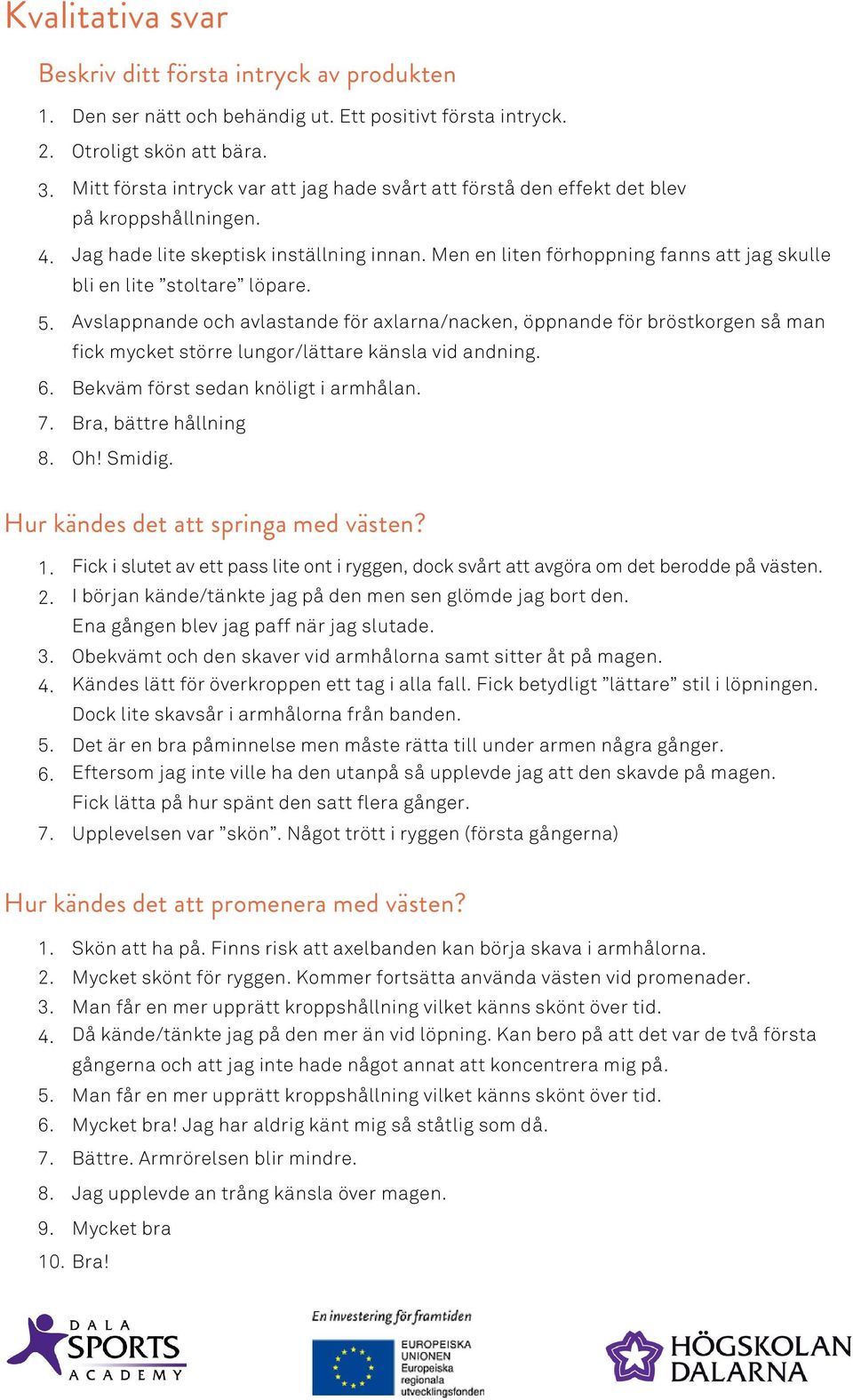 Kvalitativa svar

Beskriv ditt första intryck av produkten

1. Den ser nätt och behändig ut. Ett positivt första intryck.
2. Otroligt skön att bära.
3. Mitt första intryck var att jag hade svårt att förstå den effekt det blev på kroppshållningen.
4. Jag hade lite skeptisk inställning innan. Men en liten förhoppning fanns att jag skulle bli en lite ”stoltare” löpare.
5. Avslappnande och avlastande för axlarna/nacken, öppnande för bröstkorgen så man fick mycket större lungor/lättare känsla vid andning.
6. Bekväm först sedan knöligt i armhålan.
7. Bra, bättre hållning
8. Oh! Smidig.

Hur kändes det att springa med västen?

1. Fick i slutet av ett pass lite ont i ryggen, dock svårt att avgöra om det berodde på västen.
2. I början kände/tänkte jag på den men sen glömde jag bort den. Ena gången blev jag paff när jag slutade.
3. Obekvämt och den skaver vid armhålorna samt sitter åt på magen.
4. Kändes lätt för överkroppen ett tag i alla fall. Fick betydligt ”lättare” stil i löpningen. Dock lite skavsår i armhålorna från banden.
5. Det är en bra påminnelse men måste rätta till under armen några gånger.
6. Eftersom jag inte ville ha den utanpå så upplevde jag att den skavde på magen. Fick lätta på hur spänt den satt flera gånger.
7. Upplevelsen var ”skön”. Något trött i ryggen (första gångerna)

Hur kändes det att promenera med västen?

1. Skön att ha på. Finns risk att axelbanden kan börja skava i armhålorna.
2. Mycket skönt för ryggen. Kommer fortsätta använda västen vid promenader.
3. Man får en mer upprätt kroppshållning vilket känns skönt över tid.
4. Då kände/tänkte jag på den mer än vid löpning. Kan bero på att det var de två första gångerna och att jag inte hade något annat att koncentrera mig på.
5. Man får en mer upprätt kroppshållning vilket känns skönt över tid.
6. Mycket bra! Jag har aldrig känt mig så ståtlig som då.
7. Bättre. Armrörelsen blir mindre.
8. Jag upplevde an trång känsla över magen.
9. Mycket bra
10. Bra!

DALA SPORTS ACADEMY

En investering för framtiden
EUROPEISKA UNIONEN Europeiska regionala utvecklingsfonden

HÖGSKOLAN DALARNA